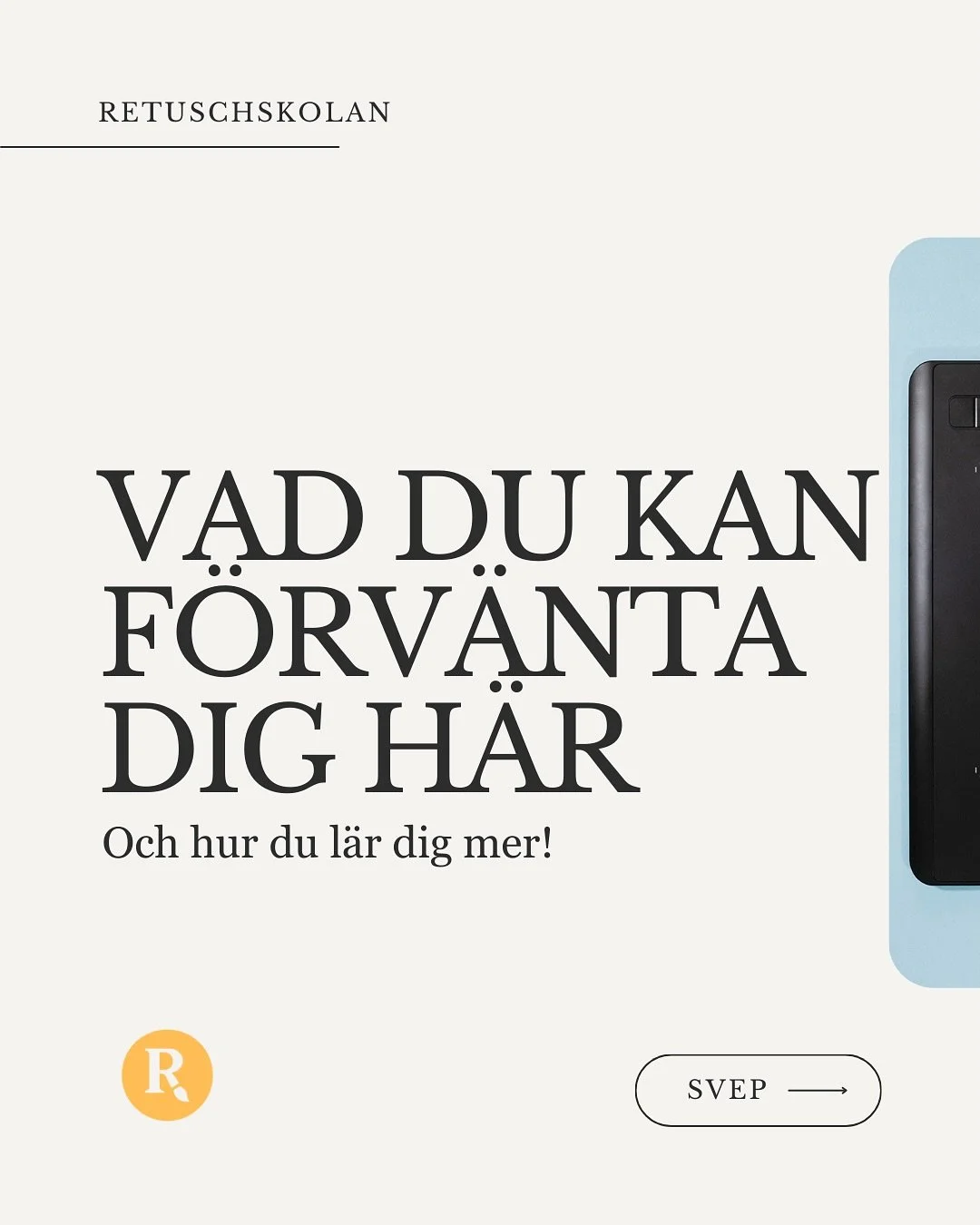 RETUSCHSKOLAN

VAD DU KAN FÖRVÄNTA DIG HÄR

Och hur du lär dig mer!

R

SVEP